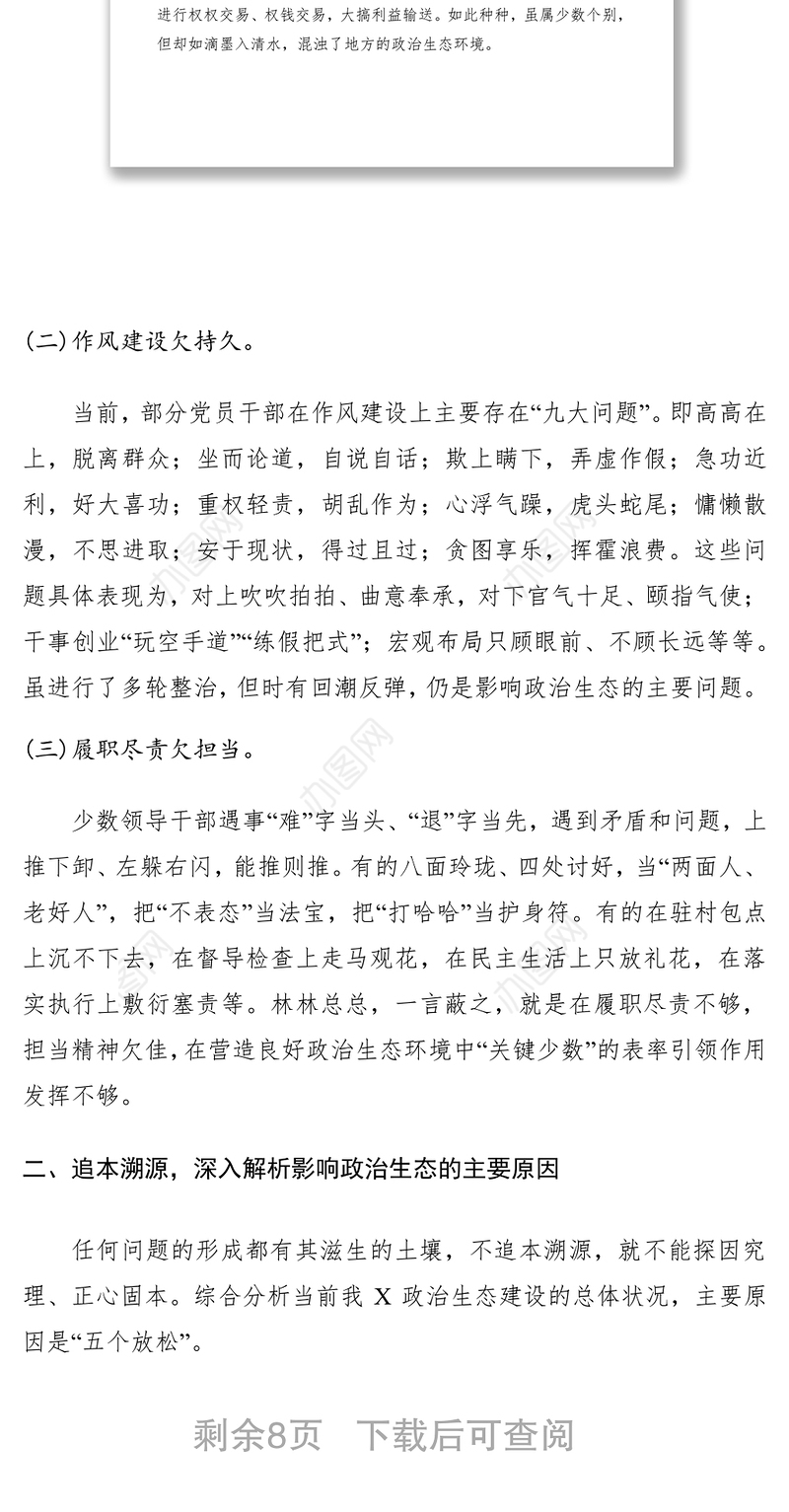 进行权权交易、权钱交易，大搞利益输送。如此种种，虽属少数个别，但却如滴墨入清水，混浊了地方的政治生态环境。

(二)作风建设欠持久。

当前，部分党员干部在作风建设上主要存在“九大问题”。即高高在上，脱离群众；坐而论道，自说自话；欺上瞒下，弄虚作假；急功近利，好大喜功；重权轻责，胡乱作为；心浮气躁，虎头蛇尾；慵懒散漫，不思进取；安于现状，得过且过；贪图享乐，挥霍浪费。这些问题具体表现为，对上吹吹拍拍、曲意奉承，对下官气十足、颐指气使；干事创业“玩空手道”“练假把式”；宏观布局只顾眼前、不顾长远等等。虽进行了多轮整治，但时有回潮反弹，仍是影响政治生态的主要问题。

(三)履职尽责欠担当。

少数领导干部遇事“难”字当头、“退”字当先，遇到矛盾和问题，上推下卸、左躲右闪，能推则推。有的八面玲珑、四处讨好，当“两面人、老好人”，把“不表态”当法宝，把“打哈哈”当护身符。有的在驻村包点上沉不下去，在督导检查上走马观花，在民主生活上只放礼花，在落实执行上敷衍塞责等。林林总总，一言蔽之，就是在履职尽责不够，担当精神欠佳，在营造良好政治生态环境中“关键少数”的表率引领作用发挥不够。

二、追本溯源，深入解析影响政治生态的主要原因

任何问题的形成都有其滋生的土壤，不追本溯源，就不能探因究理、正心固本。综合分析当前我 X 政治生态建设的总体状况，主要原因是“五个放松”。

剩余8页　下载后可查阅